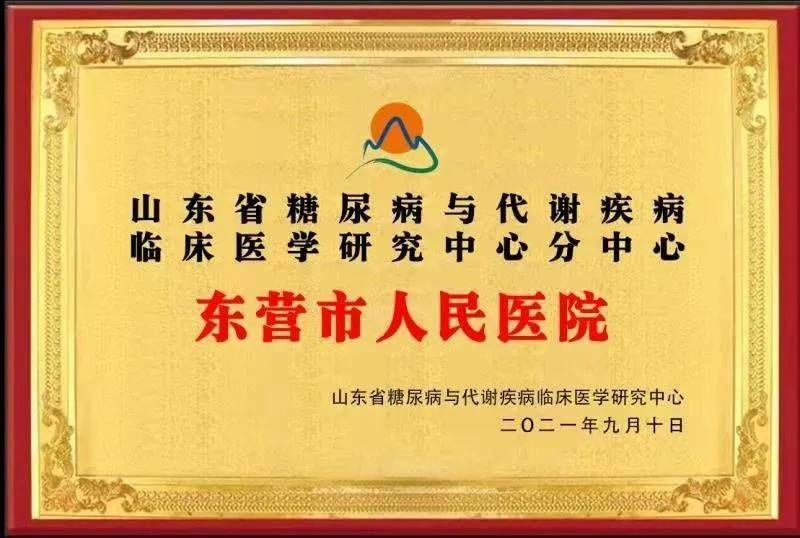 山东省糖尿病与代谢疾病
临床医学研究中心分中心

东营市人民医院

山东省糖尿病与代谢疾病临床医学研究中心
二〇二一年九月十日